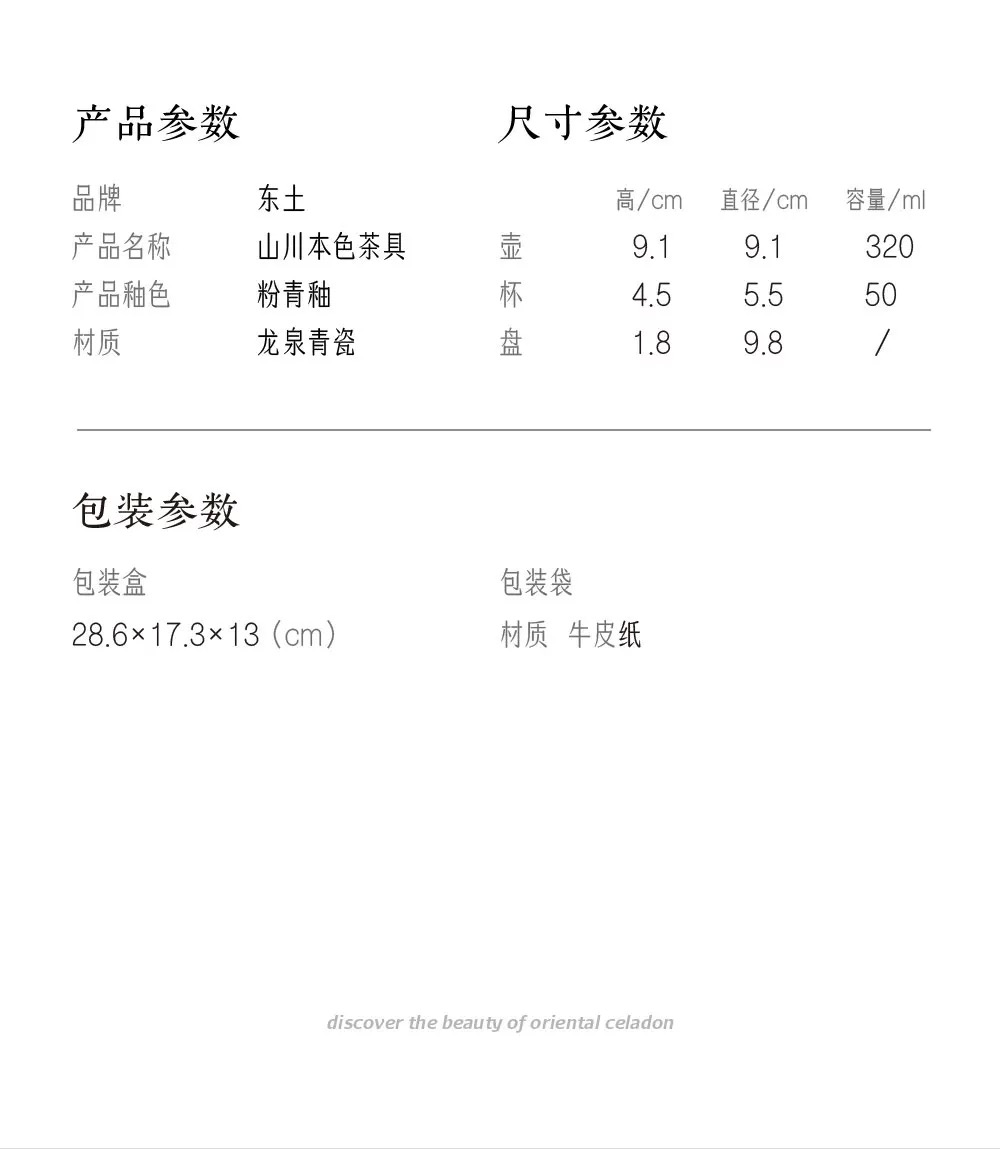 产品参数

| 品牌 | 东土 |
|---|---|
| 产品名称 | 山川本色茶具 |
| 产品釉色 | 粉青釉 |
| 材质 | 龙泉青瓷 |

尺寸参数

| | 高/cm | 直径/cm | 容量/ml |
|---|---|---|---|
| 壶 | 9.1 | 9.1 | 320 |
| 杯 | 4.5 | 5.5 | 50 |
| 盘 | 1.8 | 9.8 | / |

包装参数

包装盒
28.6×17.3×13（cm）

包装袋
材质 牛皮纸

discover the beauty of oriental celadon